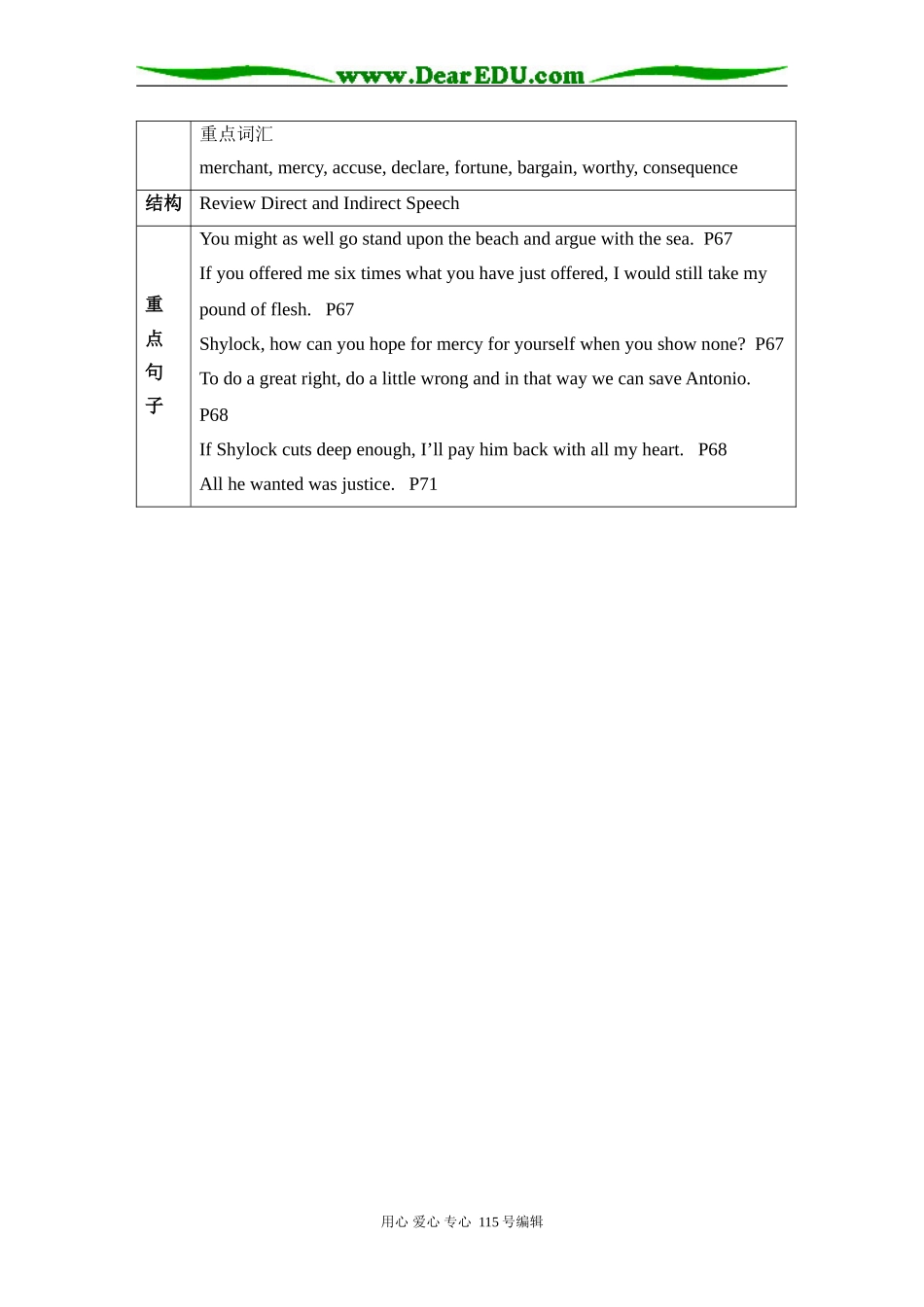 www.DearEDU.com

|  | 重点词汇 merchant, mercy, accuse, declare, fortune, bargain, worthy, consequence |
|---|---|
| 结构 | Review Direct and Indirect Speech |
| 重点句子 | You might as well go stand upon the beach and argue with the sea. P67 If you offered me six times what you have just offered, I would still take my pound of flesh. P67 Shylock, how can you hope for mercy for yourself when you show none? P67 To do a great right, do a little wrong and in that way we can save Antonio. P68 If Shylock cuts deep enough, I'll pay him back with all my heart. P68 All he wanted was justice. P71 |

用心 爱心 专心 115号编辑